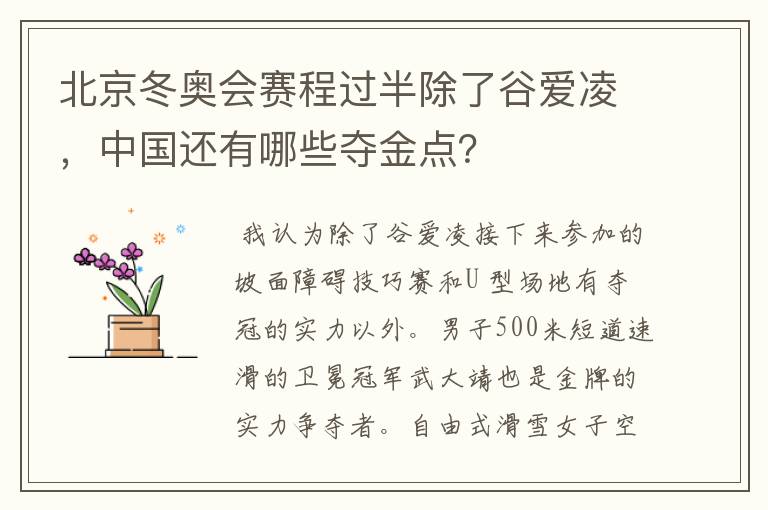 北京冬奥会赛程过半除了谷爱凌，中国还有哪些夺金点？

我认为除了谷爱凌接下来参加的坡面障碍技巧赛和U型场地有夺冠的实力以外。男子500米短道速滑的卫冕冠军武大靖也是金牌的实力争夺者。自由式滑雪女子空